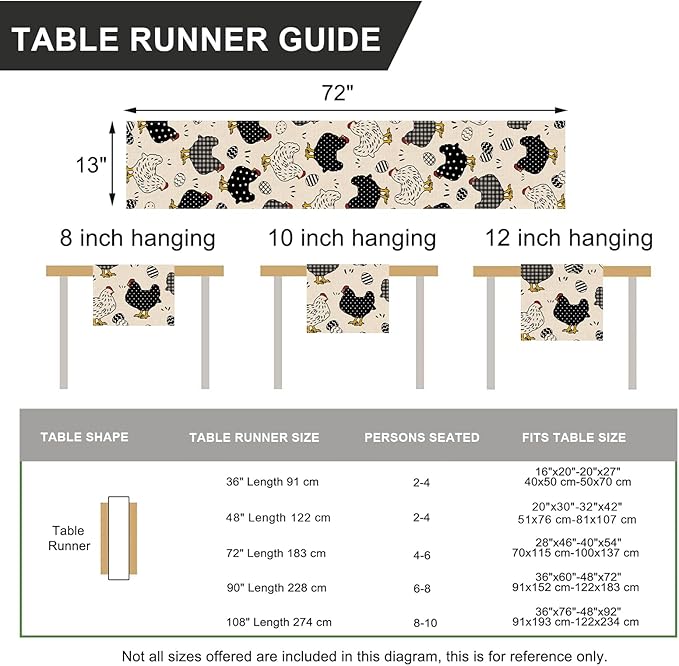 TABLE RUNNER GUIDE

72"

13"

8 inch hanging

10 inch hanging

12 inch hanging

| TABLE SHAPE | TABLE RUNNER SIZE | PERSONS SEATED | FITS TABLE SIZE |
|---|---|---|---|
| Table Runner | 36" Length 91 cm | 2-4 | 16"x20"-20"x27" 40x50 cm-50x70 cm |
| | 48" Length 122 cm | 2-4 | 20"x30"-32"x42" 51x76 cm-81x107 cm |
| | 72" Length 183 cm | 4-6 | 28"x46"-40"x54" 70x115 cm-100x137 cm |
| | 90" Length 228 cm | 6-8 | 36"x60"-48"x72" 91x152 cm-122x183 cm |
| | 108" Length 274 cm | 8-10 | 36"x76"-48"x92" 91x193 cm-122x234 cm |

Not all sizes offered are included in this diagram, this is for reference only.